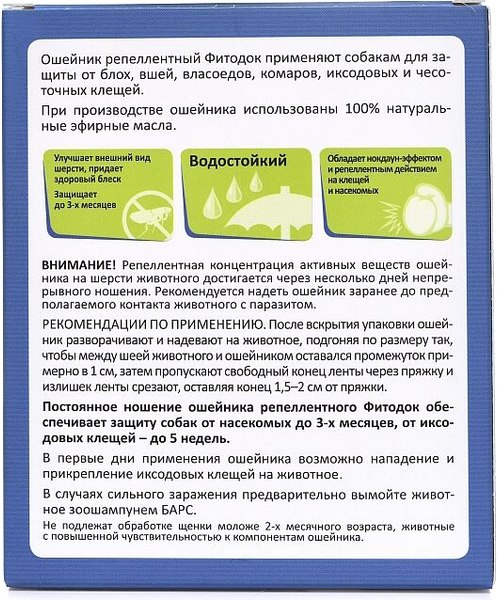 Ошейник репеллентный Фитодок применяют собакам для защиты от блох, вшей, власоедов, комаров, иксодовых и чесоточных клещей.

При производстве ошейника использованы 100% натуральные эфирные масла.

Улучшает внешний вид шерсти, придает здоровый блеск

Защищает до 3-х месяцев

Водостойкий

Обладает нокдаун-эффектом и репеллентным действием на клещей и насекомых

ВНИМАНИЕ! Репеллентная концентрация активных веществ ошейника на шерсти животного достигается через несколько дней непрерывного ношения. Рекомендуется надеть ошейник заранее до предполагаемого контакта животного с паразитом.

РЕКОМЕНДАЦИИ ПО ПРИМЕНЕНИЮ. После вскрытия упаковки ошейник разворачивают и надевают на животное, подгоняя по размеру так, чтобы между шеей животного и ошейником оставался промежуток примерно в 1 см, затем пропускают свободный конец ленты через пряжку и излишек ленты срезают, оставляя конец 1,5–2 см от пряжки.

Постоянное ношение ошейника репеллентного Фитодок обеспечивает защиту собак от насекомых до 3-х месяцев, от иксодовых клещей – до 5 недель.

В первые дни применения ошейника возможно нападение и прикрепление иксодовых клещей на животное.

В случаях сильного заражения предварительно вымойте животное зоошампунем БАРС.

Не подлежат обработке щенки моложе 2-х месячного возраста, животные с повышенной чувствительностью к компонентам ошейника.